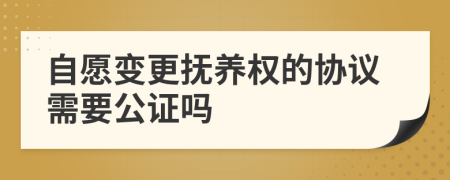 自愿变更抚养权的协议需要公证吗